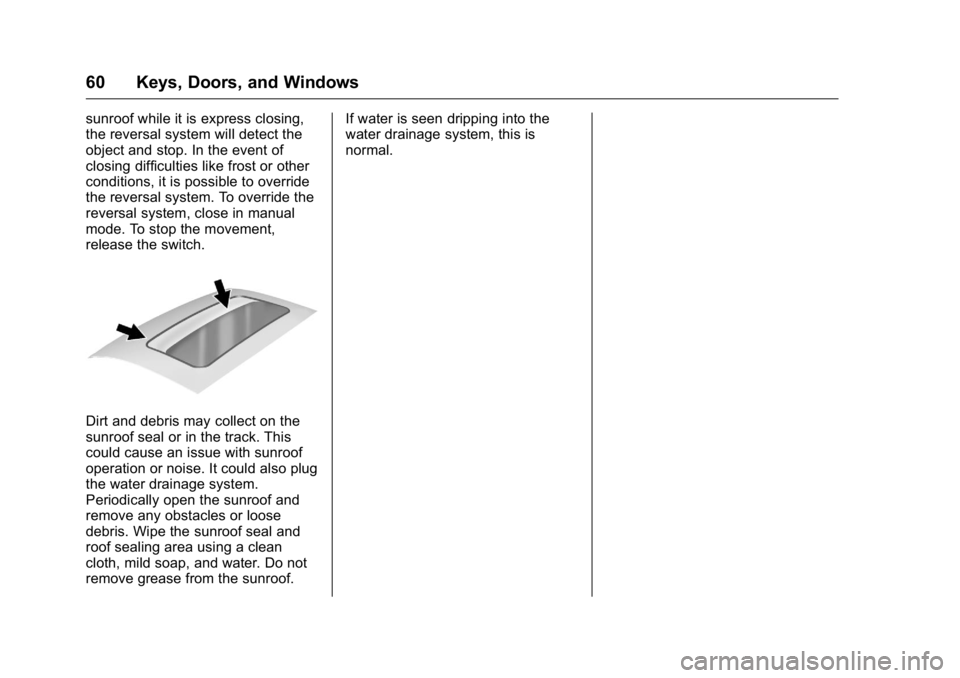 60 Keys, Doors, and Windows

sunroof while it is express closing, the reversal system will detect the object and stop. In the event of closing difficulties like frost or other conditions, it is possible to override the reversal system. To override the reversal system, close in manual mode. To stop the movement, release the switch.

Dirt and debris may collect on the sunroof seal or in the track. This could cause an issue with sunroof operation or noise. It could also plug the water drainage system. Periodically open the sunroof and remove any obstacles or loose debris. Wipe the sunroof seal and roof sealing area using a clean cloth, mild soap, and water. Do not remove grease from the sunroof.

If water is seen dripping into the water drainage system, this is normal.

carmanualsonline.info